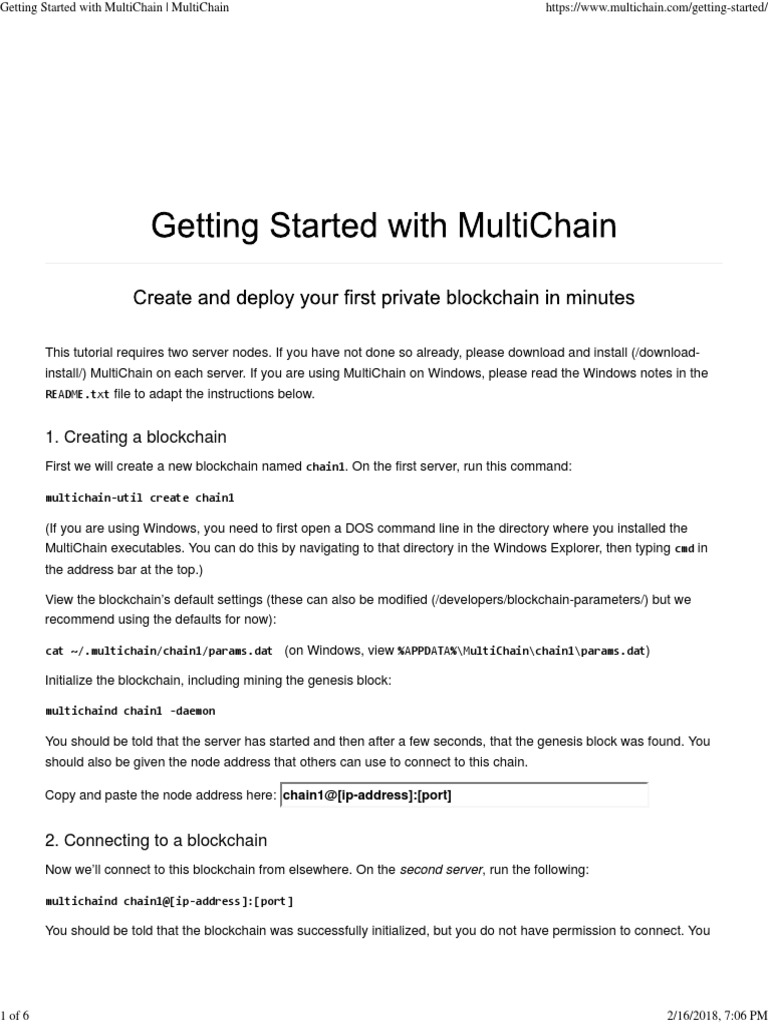 Getting Started with MultiChain | MultiChain

https://www.multichain.com/getting-started/

Getting Started with MultiChain

Create and deploy your first private blockchain in minutes

This tutorial requires two server nodes. If you have not done so already, please download and install (/download-install/) MultiChain on each server. If you are using MultiChain on Windows, please read the Windows notes in the README.txt file to adapt the instructions below.

1. Creating a blockchain

First we will create a new blockchain named chain1. On the first server, run this command:

multichain-util create chain1

(If you are using Windows, you need to first open a DOS command line in the directory where you installed the MultiChain executables. You can do this by navigating to that directory in the Windows Explorer, then typing cmd in the address bar at the top.)

View the blockchain's default settings (these can also be modified (/developers/blockchain-parameters/) but we recommend using the defaults for now):

cat ~/.multichain/chain1/params.dat (on Windows, view %APPDATA%\MultiChain\chain1\params.dat)

Initialize the blockchain, including mining the genesis block:

multichaind chain1 -daemon

You should be told that the server has started and then after a few seconds, that the genesis block was found. You should also be given the node address that others can use to connect to this chain.

Copy and paste the node address here: chain1@[ip-address]:[port]

2. Connecting to a blockchain

Now we'll connect to this blockchain from elsewhere. On the second server, run the following:

multichaind chain1@[ip-address]:[port]

You should be told that the blockchain was successfully initialized, but you do not have permission to connect. You

1 of 6

2/16/2018, 7:06 PM